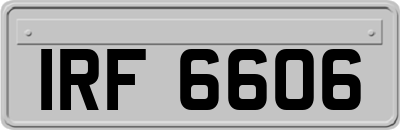 IRF 6606